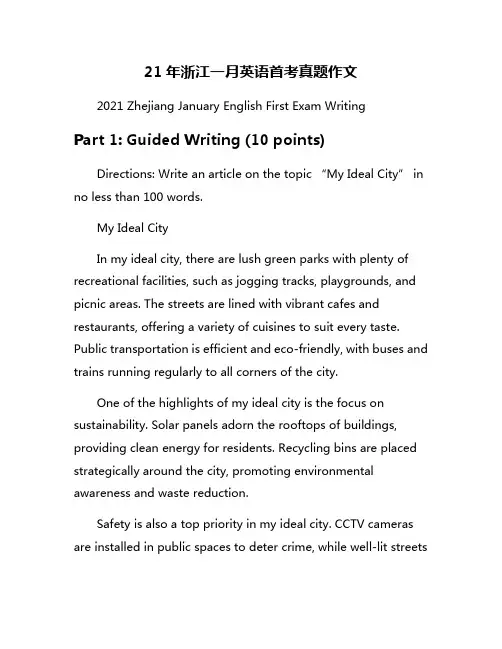 21 年浙江一月英语首考真题作文

2021 Zhejiang January English First Exam Writing

Part 1: Guided Writing (10 points)

Directions: Write an article on the topic “My Ideal City” in no less than 100 words.

My Ideal City

In my ideal city, there are lush green parks with plenty of recreational facilities, such as jogging tracks, playgrounds, and picnic areas. The streets are lined with vibrant cafes and restaurants, offering a variety of cuisines to suit every taste. Public transportation is efficient and eco-friendly, with buses and trains running regularly to all corners of the city.

One of the highlights of my ideal city is the focus on sustainability. Solar panels adorn the rooftops of buildings, providing clean energy for residents. Recycling bins are placed strategically around the city, promoting environmental awareness and waste reduction.

Safety is also a top priority in my ideal city. CCTV cameras are installed in public spaces to deter crime, while well-lit streets